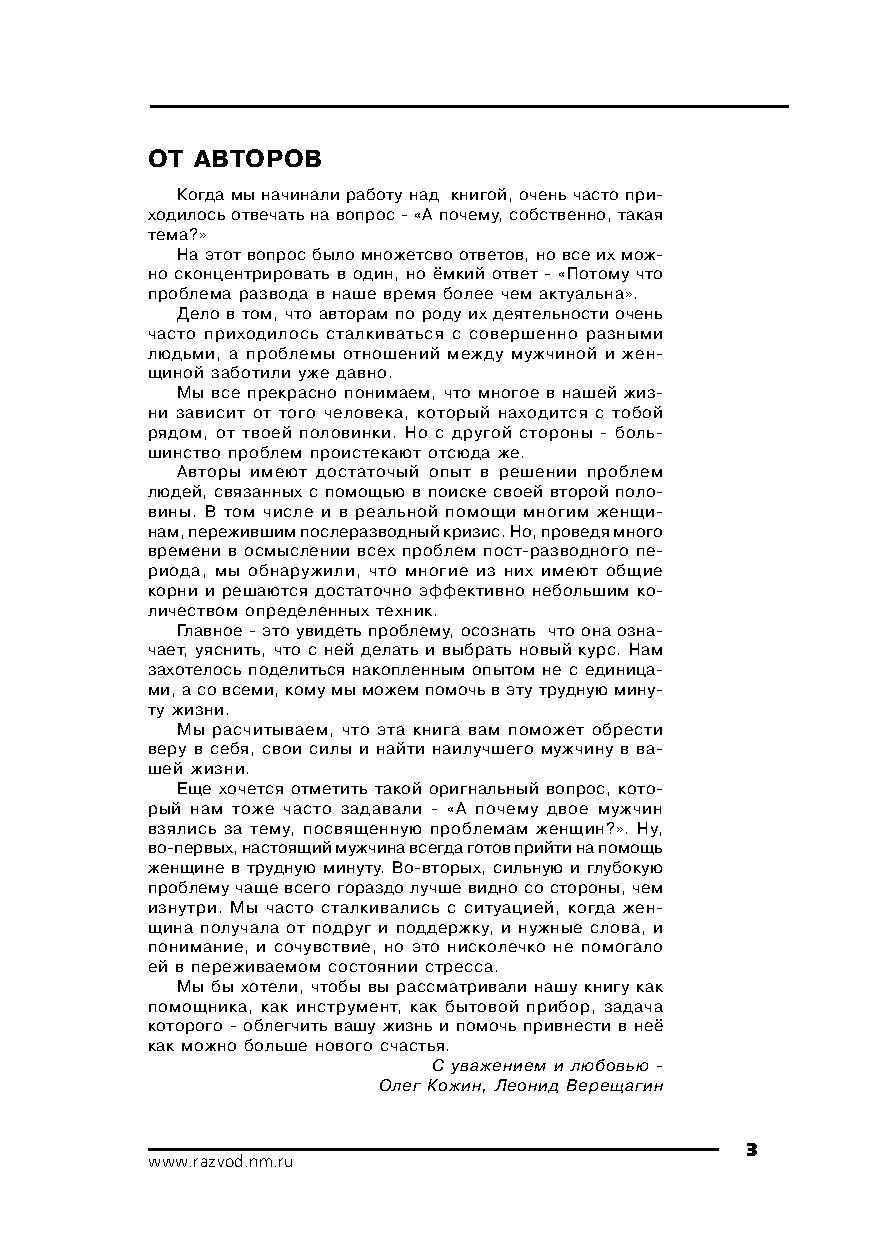 ОТ АВТОРОВ

Когда мы начинали работу над книгой, очень часто приходилось отвечать на вопрос - «А почему, собственно, такая тема?»

На этот вопрос было множетсво ответов, но все их можно сконцентрировать в один, но ёмкий ответ - «Потому что проблема развода в наше время более чем актуальна».

Дело в том, что авторам по роду их деятельности очень часто приходилось сталкиваться с совершенно разными людьми, а проблемы отношений между мужчиной и женщиной заботили уже давно.

Мы все прекрасно понимаем, что многое в нашей жизни зависит от того человека, который находится с тобой рядом, от твоей половинки. Но с другой стороны - большинство проблем проистекают отсюда же.

Авторы имеют достаточый опыт в решении проблем людей, связанных с помощью в поиске своей второй половины. В том числе и в реальной помощи многим женщинам, пережившим послеразводный кризис. Но, проведя много времени в осмыслении всех проблем пост-разводного периода, мы обнаружили, что многие из них имеют общие корни и решаются достаточно эффективно небольшим количеством определенных техник.

Главное - это увидеть проблему, осознать что она означает, уяснить, что с ней делать и выбрать новый курс. Нам захотелось поделиться накопленным опытом не с единицами, а со всеми, кому мы можем помочь в эту трудную минуту жизни.

Мы расчитываем, что эта книга вам поможет обрести веру в себя, свои силы и найти наилучшего мужчину в вашей жизни.

Еще хочется отметить такой оригнальный вопрос, который нам тоже часто задавали - «А почему двое мужчин взялись за тему, посвященную проблемам женщин?». Ну, во-первых, настоящий мужчина всегда готов прийти на помощь женщине в трудную минуту. Во-вторых, сильную и глубокую проблему чаще всего гораздо лучше видно со стороны, чем изнутри. Мы часто сталкивались с ситуацией, когда женщина получала от подруг и поддержку, и нужные слова, и понимание, и сочувствие, но это нисколечко не помогало ей в переживаемом состоянии стресса.

Мы бы хотели, чтобы вы рассматривали нашу книгу как помощника, как инструмент, как бытовой прибор, задача которого - облегчить вашу жизнь и помочь привнести в неё как можно больше нового счастья.

С уважением и любовью -
Олег Кожин, Леонид Верещагин

www.razvod.nm.ru 3